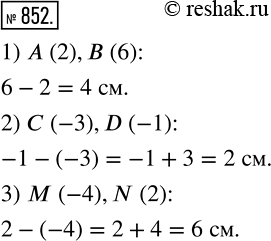 № 852.

© reshak.ru

1) $A$ (2), $B$ (6):

$6 - 2 = 4$ см.

2) $C$ (−3), $D$ (−1):

$-1 - (-3) = -1 + 3 = 2$ см.

3) $M$ (−4), $N$ (2):

$2 - (-4) = 2 + 4 = 6$ см.